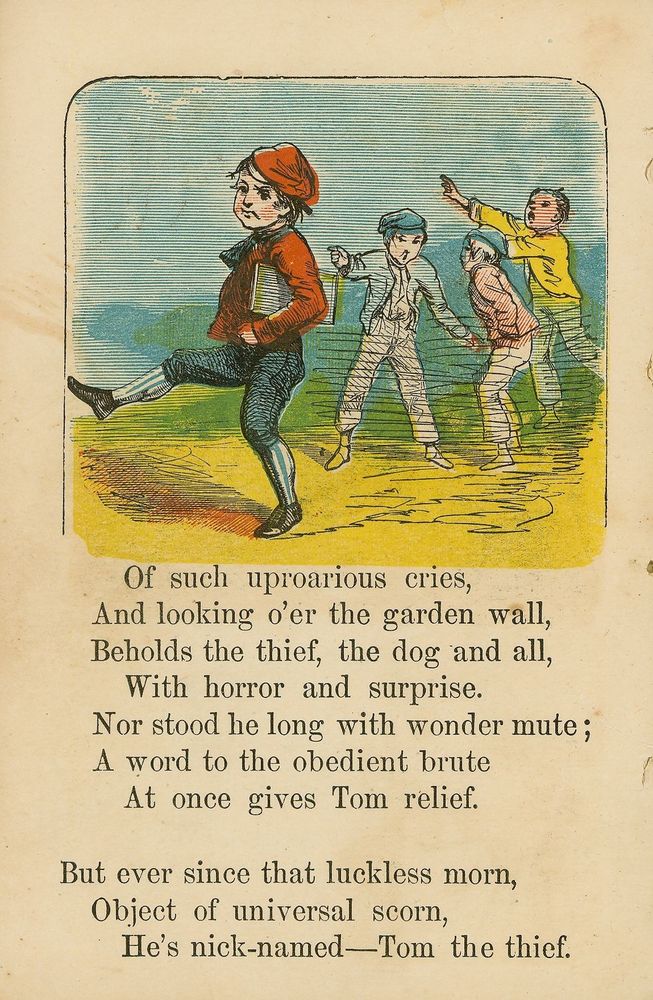 Of such uproarious cries,
And looking o'er the garden wall,
Beholds the thief, the dog and all,
With horror and surprise.
Nor stood he long with wonder mute;
A word to the obedient brute
At once gives Tom relief.

But ever since that luckless morn,
Object of universal scorn,
He's nick-named—Tom the thief.